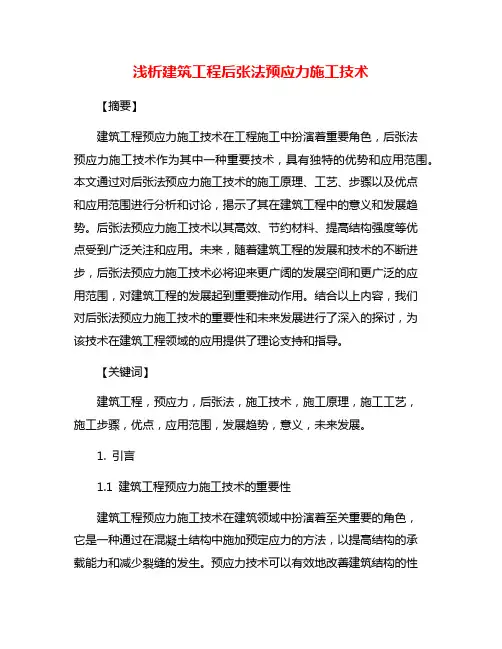 浅析建筑工程后张法预应力施工技术

【摘要】

建筑工程预应力施工技术在工程施工中扮演着重要角色，后张法预应力施工技术作为其中一种重要技术，具有独特的优势和应用范围。本文通过对后张法预应力施工技术的施工原理、工艺、步骤以及优点和应用范围进行分析和讨论，揭示了其在建筑工程中的意义和发展趋势。后张法预应力施工技术以其高效、节约材料、提高结构强度等优点受到广泛关注和应用。未来，随着建筑工程的发展和技术的不断进步，后张法预应力施工技术必将迎来更广阔的发展空间和更广泛的应用范围，对建筑工程的发展起到重要推动作用。结合以上内容，我们对后张法预应力施工技术的重要性和未来发展进行了深入的探讨，为该技术在建筑工程领域的应用提供了理论支持和指导。

【关键词】

建筑工程，预应力，后张法，施工技术，施工原理，施工工艺，施工步骤，优点，应用范围，发展趋势，意义，未来发展。

1. 引言

1.1 建筑工程预应力施工技术的重要性

建筑工程预应力施工技术在建筑领域中扮演着至关重要的角色，它是一种通过在混凝土结构中施加预定应力的方法，以提高结构的承载能力和减少裂缝的发生。预应力技术可以有效地改善建筑结构的性